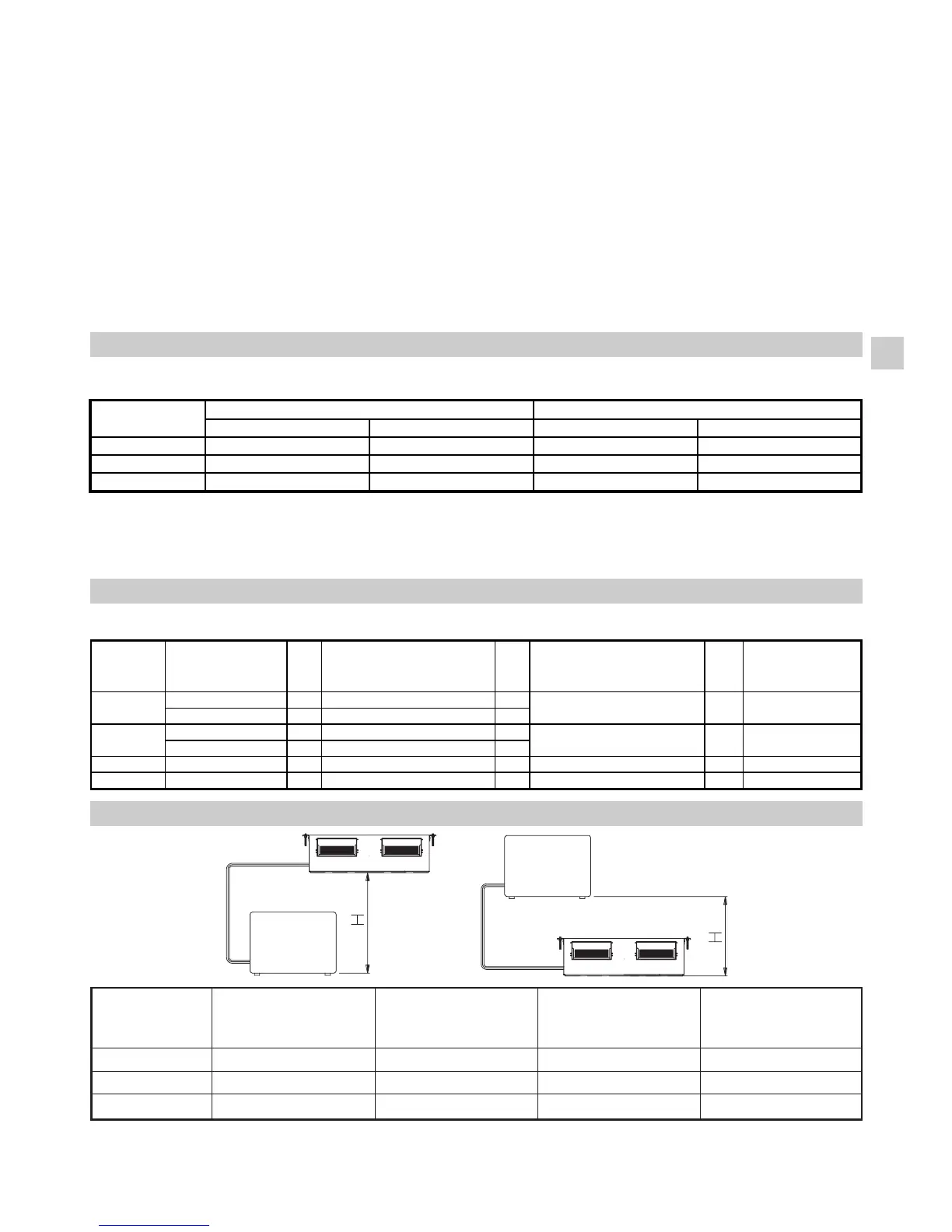 H

H